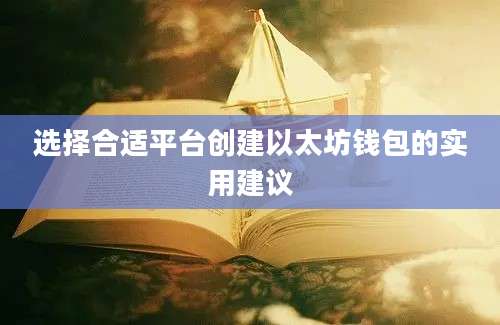 选择合适平台创建以太坊钱包的实用建议